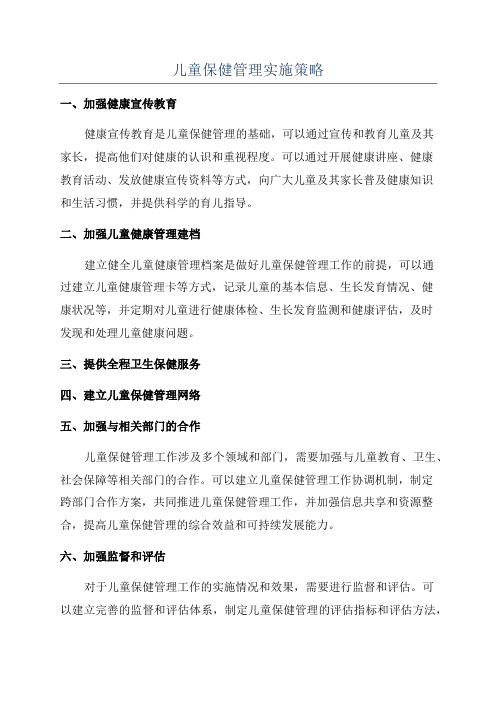 儿童保健管理实施策略

一、加强健康宣传教育

健康宣传教育是儿童保健管理的基础，可以通过宣传和教育儿童及其家长，提高他们对健康的认识和重视程度。可以通过开展健康讲座、健康教育活动、发放健康宣传资料等方式，向广大儿童及其家长普及健康知识和生活习惯，并提供科学的育儿指导。

二、加强儿童健康管理建档

建立健全儿童健康管理档案是做好儿童保健管理工作的前提，可以通过建立儿童健康管理卡等方式，记录儿童的基本信息、生长发育情况、健康状况等，并定期对儿童进行健康体检、生长发育监测和健康评估，及时发现和处理儿童健康问题。

三、提供全程卫生保健服务

四、建立儿童保健管理网络

五、加强与相关部门的合作

儿童保健管理工作涉及多个领域和部门，需要加强与儿童教育、卫生、社会保障等相关部门的合作。可以建立儿童保健管理工作协调机制，制定跨部门合作方案，共同推进儿童保健管理工作，并加强信息共享和资源整合，提高儿童保健管理的综合效益和可持续发展能力。

六、加强监督和评估

对于儿童保健管理工作的实施情况和效果，需要进行监督和评估。可以建立完善的监督和评估体系，制定儿童保健管理的评估指标和评估方法，